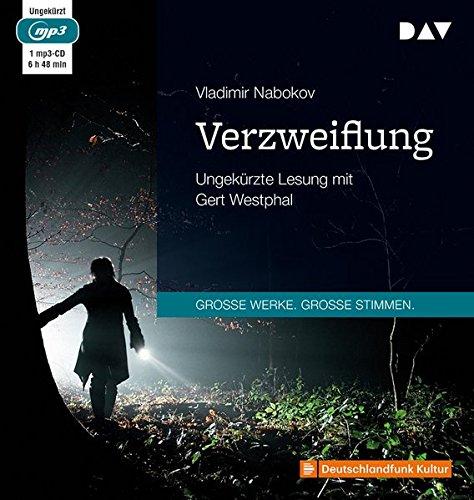 Ungekürzt
mp3
1 mp3-CD
6 h 48 min

DAV

Vladimir Nabokov

Verzweiflung

Ungekürzte Lesung mit
Gert Westphal

GROSSE WERKE. GROSSE STIMMEN.

Deutschlandfunk Kultur